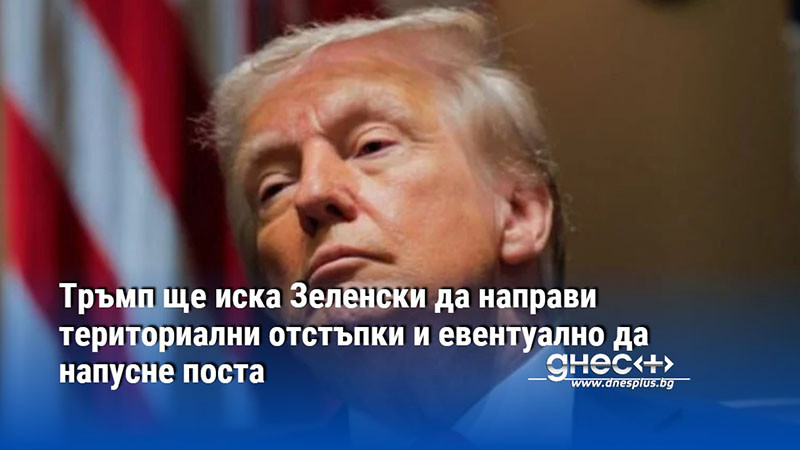 Тръмп ще иска Зеленски да направи териториални отстъпки и евентуално да напусне поста

днес+

www.dnesplus.bg